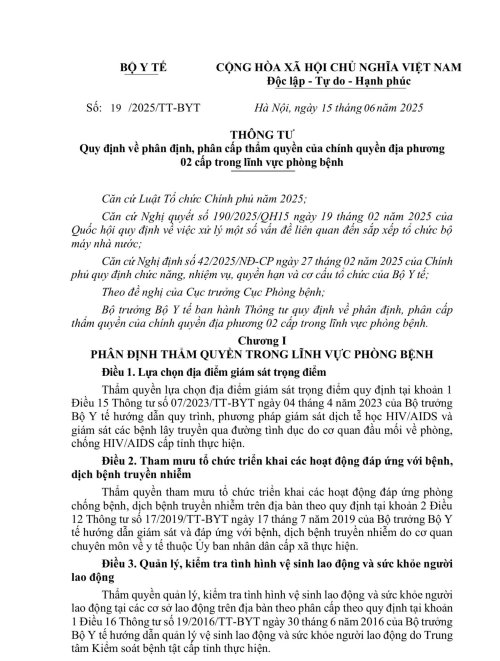 BỘ Y TẾ

CỘNG HÒA XÃ HỘI CHỦ NGHĨA VIỆT NAM
Độc lập - Tự do - Hạnh phúc

Số: 19 /2025/TT-BYT

Hà Nội, ngày 15 tháng 06 năm 2025

THÔNG TƯ
Quy định về phân định, phân cấp thẩm quyền của chính quyền địa phương 02 cấp trong lĩnh vực phòng bệnh

Căn cứ Luật Tổ chức Chính phủ năm 2025;

Căn cứ Nghị quyết số 190/2025/QH15 ngày 19 tháng 02 năm 2025 của Quốc hội quy định về việc xử lý một số vấn đề liên quan đến sắp xếp tổ chức bộ máy nhà nước;

Căn cứ Nghị định số 42/2025/NĐ-CP ngày 27 tháng 02 năm 2025 của Chính phủ quy định chức năng, nhiệm vụ, quyền hạn và cơ cấu tổ chức của Bộ Y tế;

Theo đề nghị của Cục trưởng Cục Phòng bệnh;

Bộ trưởng Bộ Y tế ban hành Thông tư quy định về phân định, phân cấp thẩm quyền của chính quyền địa phương 02 cấp trong lĩnh vực phòng bệnh.

Chương I
PHÂN ĐỊNH THẨM QUYỀN TRONG LĨNH VỰC PHÒNG BỆNH

Điều 1. Lựa chọn địa điểm giám sát trọng điểm

Thẩm quyền lựa chọn địa điểm giám sát trọng điểm quy định tại khoản 1 Điều 15 Thông tư số 07/2023/TT-BYT ngày 04 tháng 4 năm 2023 của Bộ trưởng Bộ Y tế hướng dẫn quy trình, phương pháp giám sát dịch tễ học HIV/AIDS và giám sát các bệnh lây truyền qua đường tình dục do cơ quan đầu mối về phòng, chống HIV/AIDS cấp tỉnh thực hiện.

Điều 2. Tham mưu tổ chức triển khai các hoạt động đáp ứng với bệnh, dịch bệnh truyền nhiễm

Thẩm quyền tham mưu tổ chức triển khai các hoạt động đáp ứng phòng chống bệnh, dịch bệnh truyền nhiễm trên địa bàn theo quy định tại khoản 2 Điều 12 Thông tư số 17/2019/TT-BYT ngày 17 tháng 7 năm 2019 của Bộ trưởng Bộ Y tế hướng dẫn giám sát và đáp ứng với bệnh, dịch bệnh truyền nhiễm do cơ quan chuyên môn về y tế thuộc Ủy ban nhân dân cấp xã thực hiện.

Điều 3. Quản lý, kiểm tra tình hình vệ sinh lao động và sức khỏe người lao động

Thẩm quyền quản lý, kiểm tra tình hình vệ sinh lao động và sức khỏe người lao động tại các cơ sở lao động trên địa bàn theo phân cấp theo quy định tại khoản 1 Điều 16 Thông tư số 19/2016/TT-BYT ngày 30 tháng 6 năm 2016 của Bộ trưởng Bộ Y tế hướng dẫn quản lý vệ sinh lao động và sức khỏe người lao động do Trung tâm Kiểm soát bệnh tật cấp tỉnh thực hiện.